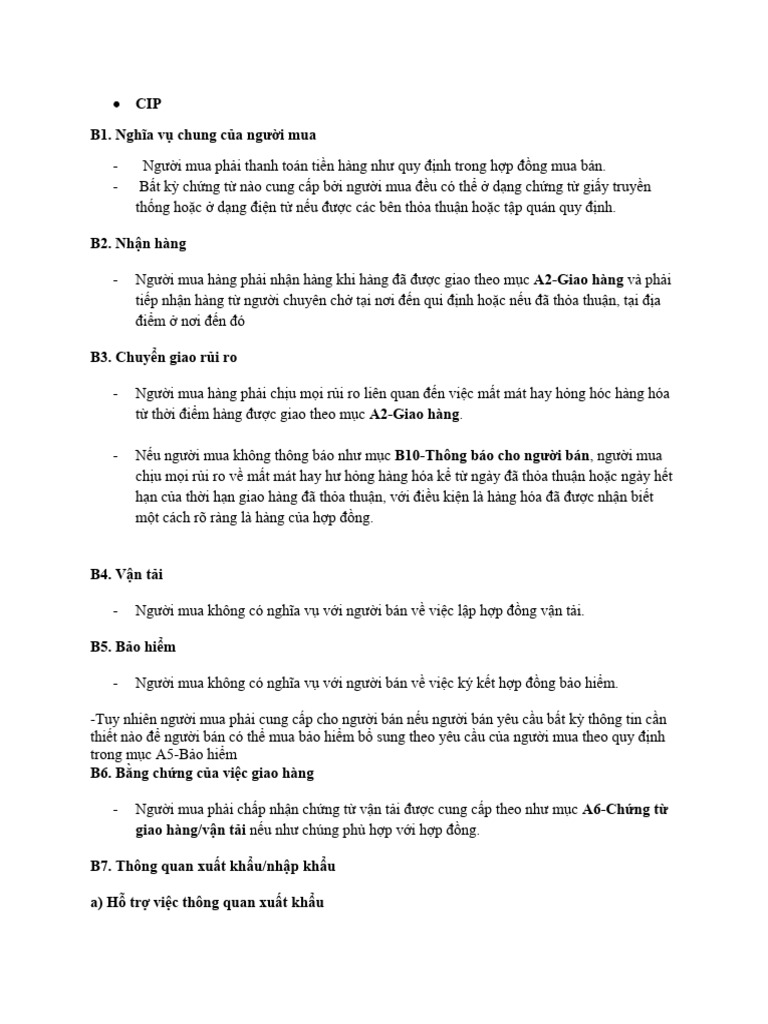 • CIP

B1. Nghĩa vụ chung của người mua

- Người mua phải thanh toán tiền hàng như quy định trong hợp đồng mua bán.
- Bất kỳ chứng từ nào cung cấp bởi người mua đều có thể ở dạng chứng từ giấy truyền thống hoặc ở dạng điện tử nếu được các bên thỏa thuận hoặc tập quán quy định.

B2. Nhận hàng

- Người mua hàng phải nhận hàng khi hàng đã được giao theo mục A2-Giao hàng và phải tiếp nhận hàng từ người chuyên chở tại nơi đến qui định hoặc nếu đã thỏa thuận, tại địa điểm ở nơi đến đó

B3. Chuyển giao rủi ro

- Người mua hàng phải chịu mọi rủi ro liên quan đến việc mất mát hay hỏng hóc hàng hóa từ thời điểm hàng được giao theo mục A2-Giao hàng.

- Nếu người mua không thông báo như mục B10-Thông báo cho người bán, người mua chịu mọi rủi ro về mất mát hay hư hỏng hàng hóa kể từ ngày đã thỏa thuận hoặc ngày hết hạn của thời hạn giao hàng đã thỏa thuận, với điều kiện là hàng hóa đã được nhận biết một cách rõ ràng là hàng của hợp đồng.

B4. Vận tải

- Người mua không có nghĩa vụ với người bán về việc lập hợp đồng vận tải.

B5. Bảo hiểm

- Người mua không có nghĩa vụ với người bán về việc ký kết hợp đồng bảo hiểm.

-Tuy nhiên người mua phải cung cấp cho người bán nếu người bán yêu cầu bất kỳ thông tin cần thiết nào để người bán có thể mua bảo hiểm bổ sung theo yêu cầu của người mua theo quy định trong mục A5-Bảo hiểm
B6. Bằng chứng của việc giao hàng

- Người mua phải chấp nhận chứng từ vận tải được cung cấp theo như mục A6-Chứng từ giao hàng/vận tải nếu như chúng phù hợp với hợp đồng.

B7. Thông quan xuất khẩu/nhập khẩu

a) Hỗ trợ việc thông quan xuất khẩu